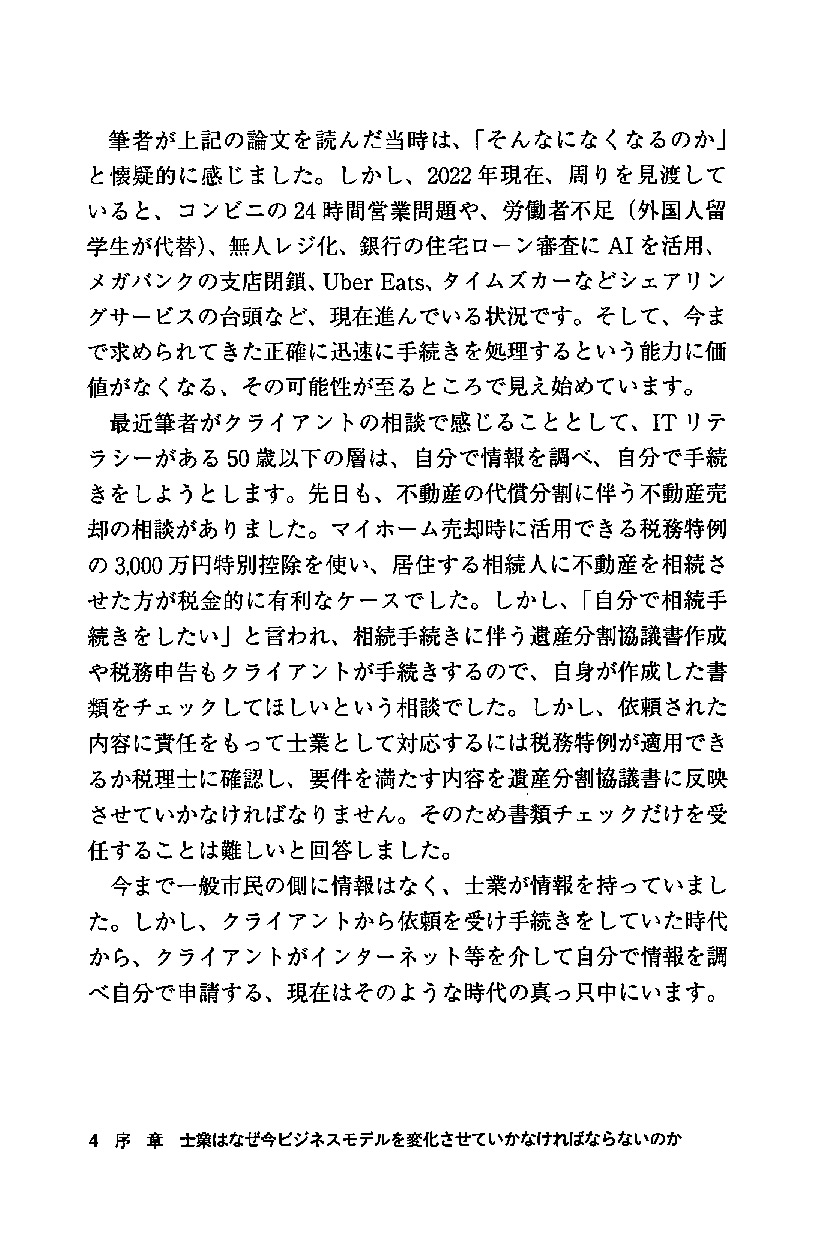 筆者が上記の論文を読んだ当時は、「そんなになくなるのか」と懐疑的に感じました。しかし、2022年現在、周りを見渡していると、コンビニの24時間営業問題や、労働者不足（外国人留学生が代替）、無人レジ化、銀行の住宅ローン審査にAIを活用、メガバンクの支店閉鎖、Uber Eats、タイムズカーなどシェアリングサービスの台頭など、現在進んでいる状況です。そして、今まで求められてきた正確に迅速に手続きを処理するという能力に価値がなくなる、その可能性が至るところで見え始めています。

最近筆者がクライアントの相談で感じることとして、ITリテラシーがある50歳以下の層は、自分で情報を調べ、自分で手続きをしようとします。先日も、不動産の代償分割に伴う不動産売却の相談がありました。マイホーム売却時に活用できる税務特例の3,000万円特別控除を使い、居住する相続人に不動産を相続させた方が税金的に有利なケースでした。しかし、「自分で相続手続きをしたい」と言われ、相続手続きに伴う遺産分割協議書作成や税務申告もクライアントが手続きするので、自身が作成した書類をチェックしてほしいという相談でした。しかし、依頼された内容に責任をもって士業として対応するには税務特例が適用できるか税理士に確認し、要件を満たす内容を遺産分割協議書に反映させていかなければなりません。そのため書類チェックだけを受任することは難しいと回答しました。

今まで一般市民の側に情報はなく、士業が情報を持っていました。しかし、クライアントから依頼を受け手続きをしていた時代から、クライアントがインターネット等を介して自分で情報を調べ自分で申請する、現在はそのような時代の真っ只中にいます。

4　序　章　士業はなぜ今ビジネスモデルを変化させていかなければならないのか